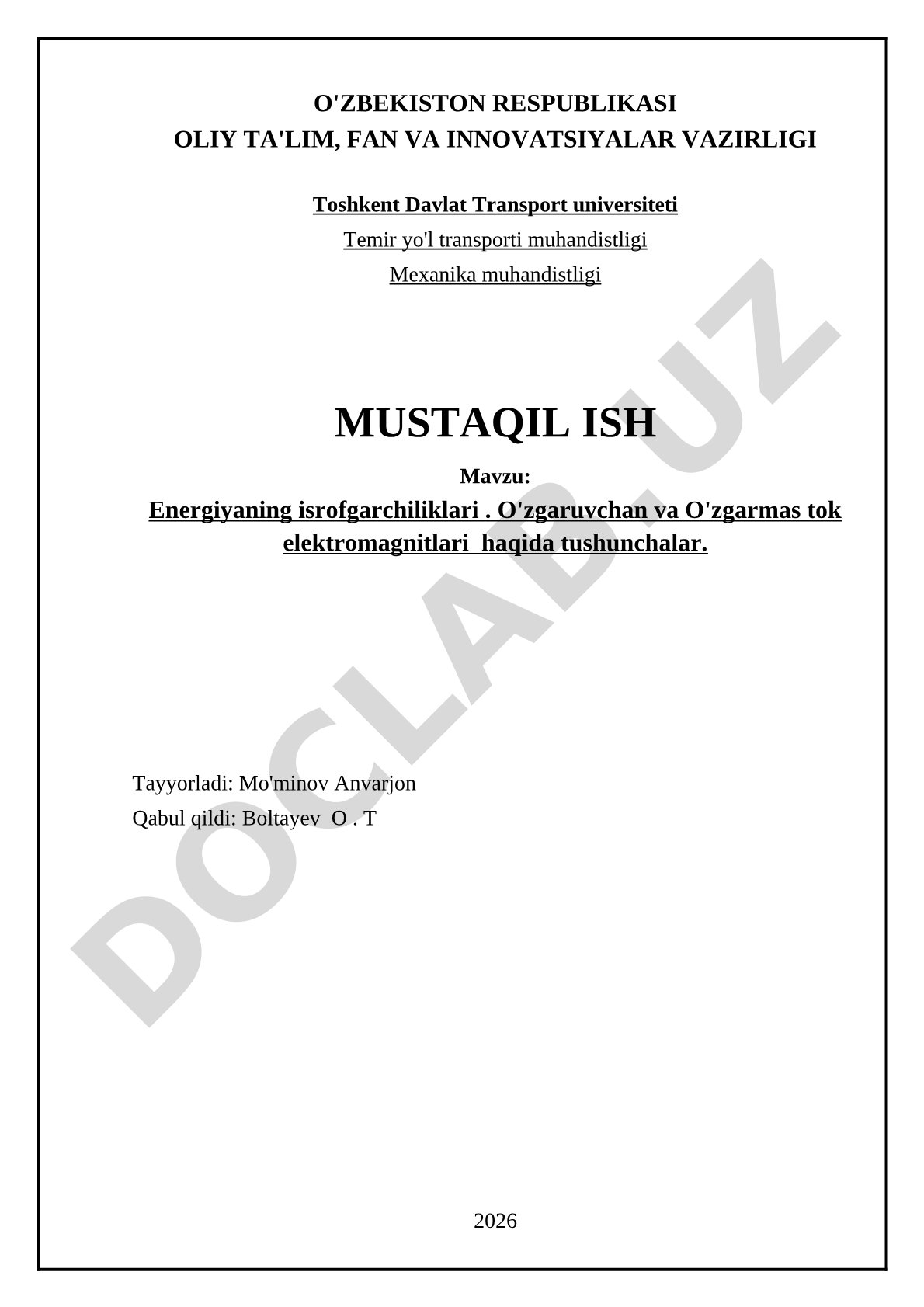 O'ZBEKISTON RESPUBLIKASI
OLIY TA'LIM, FAN VA INNOVATSIYALAR VAZIRLIGI

Toshkent Davlat Transport universiteti

Temir yo'l transporti muhandistligi

Mexanika muhandistligi

MUSTAQIL ISH

Mavzu:

Energiyaning isrofgarchiliklari . O'zgaruvchan va O'zgarmas tok elektromagnitlari haqida tushunchalar.

Tayyorladi: Mo'minov Anvarjon

Qabul qildi: Boltayev O . T

2026

DOCLAB.UZ